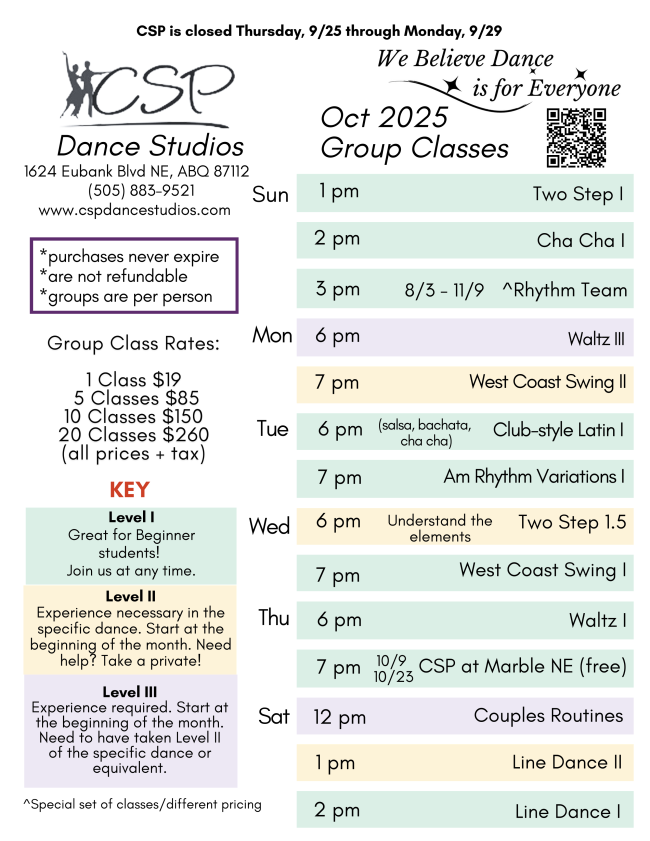 CSP is closed Thursday, 9/25 through Monday, 9/29

CSP

Dance Studios
1624 Eubank Blvd NE, ABQ 87112
(505) 883-9521
www.cspdancestudios.com

*purchases never expire
*are not refundable
*groups are per person

Group Class Rates:

1 Class $19
5 Classes $85
10 Classes $150
20 Classes $260
(all prices + tax)

KEY

Level I
Great for Beginner students!
Join us at any time.

Level II
Experience necessary in the specific dance. Start at the beginning of the month. Need help? Take a private!

Level III
Experience required. Start at the beginning of the month. Need to have taken Level II of the specific dance or equivalent.

^Special set of classes/different pricing

We Believe Dance
is for Everyone

Oct 2025
Group Classes

Sun 1 pm Two Step I
2 pm Cha Cha I
3 pm 8/3 - 11/9 ^Rhythm Team
Mon 6 pm Waltz III
7 pm West Coast Swing II
Tue 6 pm (salsa, bachata, cha cha) Club-style Latin I
7 pm Am Rhythm Variations I
Wed 6 pm Understand the elements Two Step 1.5
7 pm West Coast Swing I
Thu 6 pm Waltz I
7 pm 10/9 10/23 CSP at Marble NE (free)
Sat 12 pm Couples Routines
1 pm Line Dance II
2 pm Line Dance I